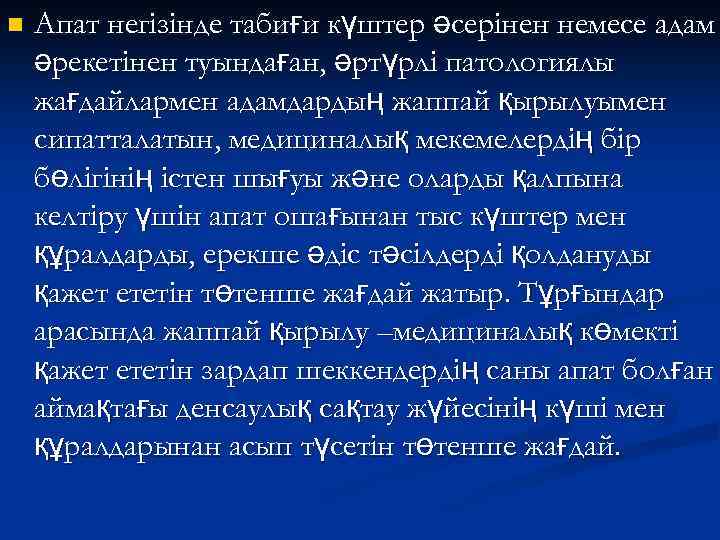 Апат негізінде табиғи күштер әсерінен немесе адам әрекетінен туындаған, әртүрлі патологиялы жағдайлармен адамдардың жаппай қырылуымен сипатталатын, медициналық мекемелердің бір бөлігінің істен шығуы және оларды қалпына келтіру үшін апат ошағынан тыс күштер мен құралдарды, ерекше әдіс тәсілдерді қолдануды қажет ететін төтенше жағдай жатыр. Тұрғындар арасында жаппай қырылу –медициналық көмекті қажет ететін зардап шеккендердің саны апат болған аймақтағы денсаулық сақтау жүйесінің күші мен құралдарынан асып түсетін төтенше жағдай.